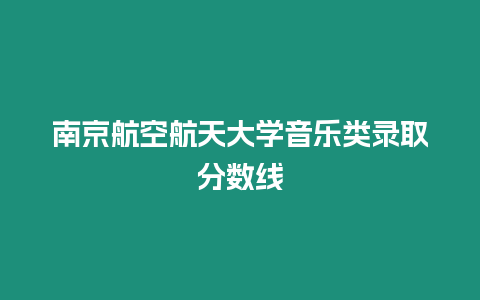 南京航空航天大学音乐类录取分数线